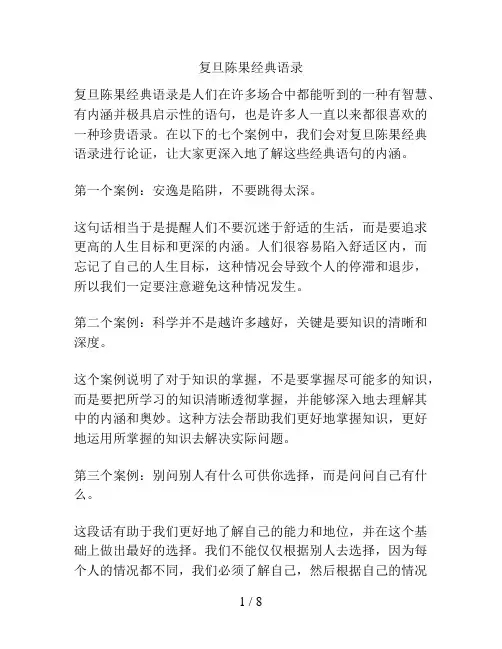 复旦陈果经典语录

复旦陈果经典语录是人们在许多场合中都能听到的一种有智慧、有内涵并极具启示性的语句，也是许多人一直以来都很喜欢的一种珍贵语录。在以下的七个案例中，我们会对复旦陈果经典语录进行论证，让大家更深入地了解这些经典语句的内涵。

第一个案例：安逸是陷阱，不要跳得太深。

这句话相当于是提醒人们不要沉迷于舒适的生活，而是要追求更高的人生目标和更深的内涵。人们很容易陷入舒适区内，而忘记了自己的人生目标，这种情况会导致个人的停滞和退步，所以我们一定要注意避免这种情况发生。

第二个案例：科学并不是越许多越好，关键是要知识的清晰和深度。

这个案例说明了对于知识的掌握，不是要掌握尽可能多的知识，而是要把所学习的知识清晰透彻掌握，并能够深入地去理解其中的内涵和奥妙。这种方法会帮助我们更好地掌握知识，更好地运用所掌握的知识去解决实际问题。

第三个案例：别问别人有什么可供你选择，而是问问自己有什么。

这段话有助于我们更好地了解自己的能力和地位，并在这个基础上做出最好的选择。我们不能仅仅根据别人去选择，因为每个人的情况都不同，我们必须了解自己，然后根据自己的情况

1 / 8